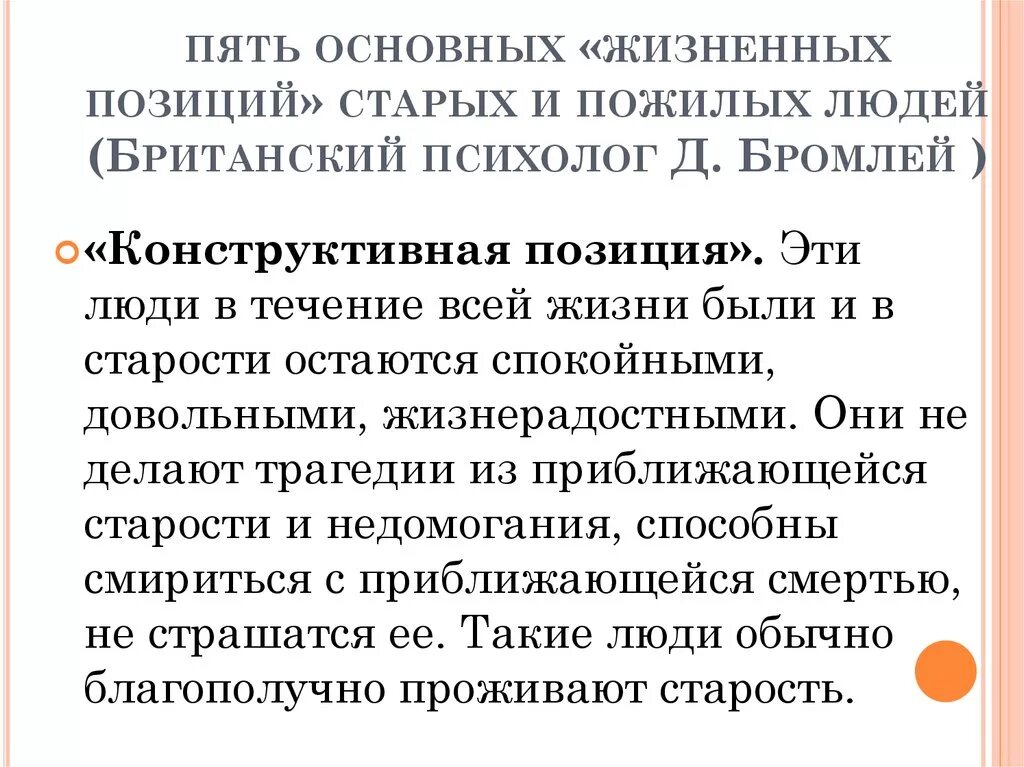 ПЯТЬ ОСНОВНЫХ «ЖИЗНЕННЫХ ПОЗИЦИЙ» СТАРЫХ И ПОЖИЛЫХ ЛЮДЕЙ (БРИТАНСКИЙ ПСИХОЛОГ Д. БРОМЛЕЙ )

«Конструктивная позиция». Эти люди в течение всей жизни были и в старости остаются спокойными, довольными, жизнерадостными. Они не делают трагедии из приближающейся старости и недомогания, способны смириться с приближающейся смертью, не страшатся ее. Такие люди обычно благополучно проживают старость.